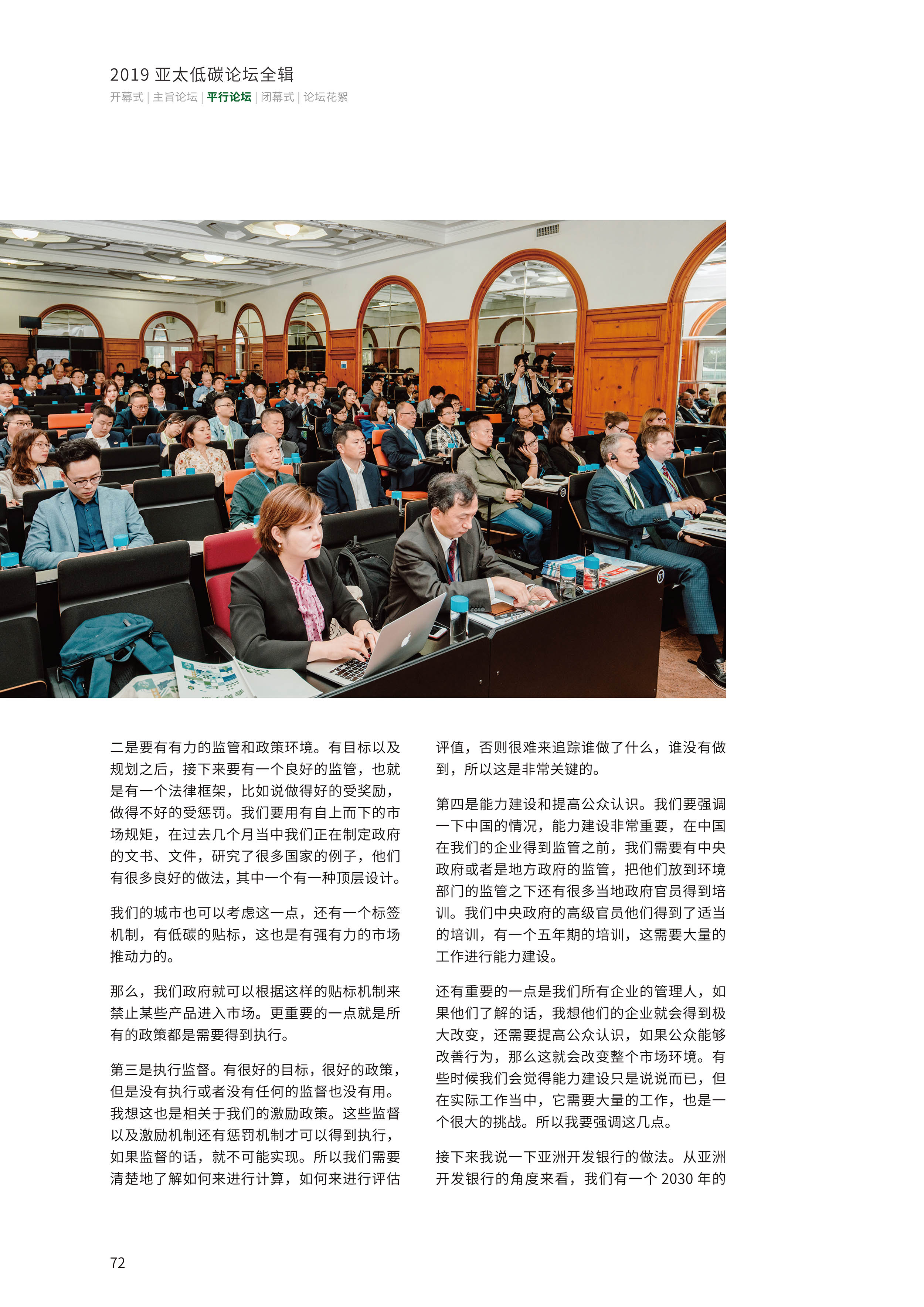 2019 亚太低碳论坛全辑

开幕式 | 主旨论坛 | 平行论坛 | 闭幕式 | 论坛花絮

二是要有有力的监管和政策环境。有目标以及规划之后，接下来要有一个良好的监管，也就是有一个法律框架，比如说做得好的受奖励，做得不好的受惩罚。我们要用有自上而下的市场规矩，在过去几个月当中我们正在制定政府的文书、文件，研究了很多国家的例子，他们有很多良好的做法，其中一个有一种顶层设计。

我们的城市也可以考虑这一点，还有一个标签机制，有低碳的贴标，这也是有强有力的市场推动力的。

那么，我们政府就可以根据这样的贴标机制来禁止某些产品进入市场。更重要的一点就是所有的政策都是需要得到执行。

第三是执行监督。有很好的目标，很好的政策，但是没有执行或者没有任何的监督也没有用。我想这也是相关于我们的激励政策。这些监督以及激励机制还有惩罚机制才可以得到执行，如果监督的话，就不可能实现。所以我们需要清楚地了解如何来进行计算，如何来进行评估评值，否则很难来追踪谁做了什么，谁没有做到，所以这是非常关键的。

第四是能力建设和提高公众认识。我们要强调一下中国的情况，能力建设非常重要，在中国在我们的企业得到监管之前，我们需要有中央政府或者是地方政府的监管，把他们放到环境部门的监管之下还有很多当地政府官员得到培训。我们中央政府的高级官员他们得到了适当的培训，有一个五年期的培训，这需要大量的工作进行能力建设。

还有重要的一点是我们所有企业的管理人，如果他们了解的话，我想他们的企业就会得到极大改变，还需要提高公众认识，如果公众能够改善行为，那么这就会改变整个市场环境。有些时候我们会觉得能力建设只是说说而已，但在实际工作当中，它需要大量的工作，也是一个很大的挑战。所以我要强调这几点。

接下来我说一下亚洲开发银行的做法。从亚洲开发银行的角度来看，我们有一个 2030 年的

72